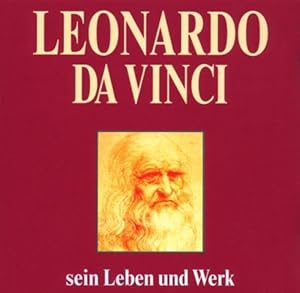 LEONARDO
DA VINCI

sein Leben und Werk